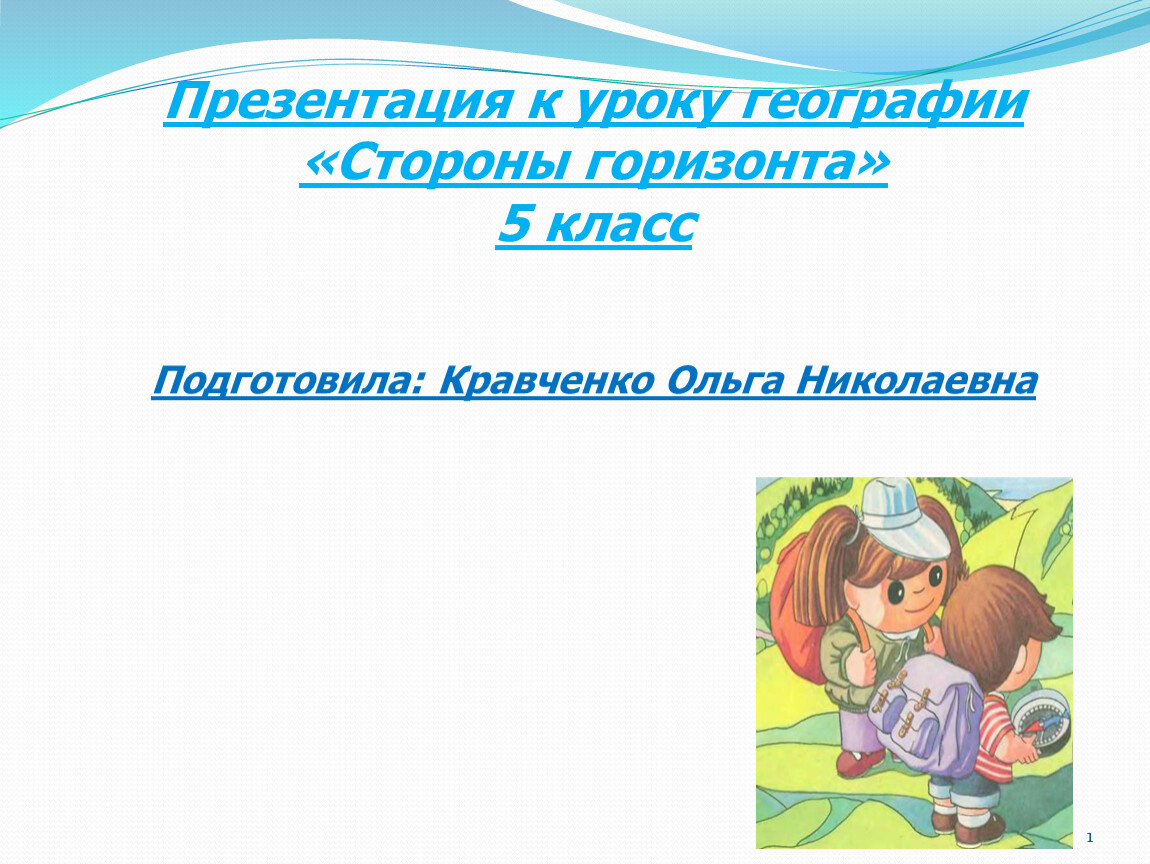 Презентация к уроку географии
«Стороны горизонта»
5 класс

Подготовила: Кравченко Ольга Николаевна

1